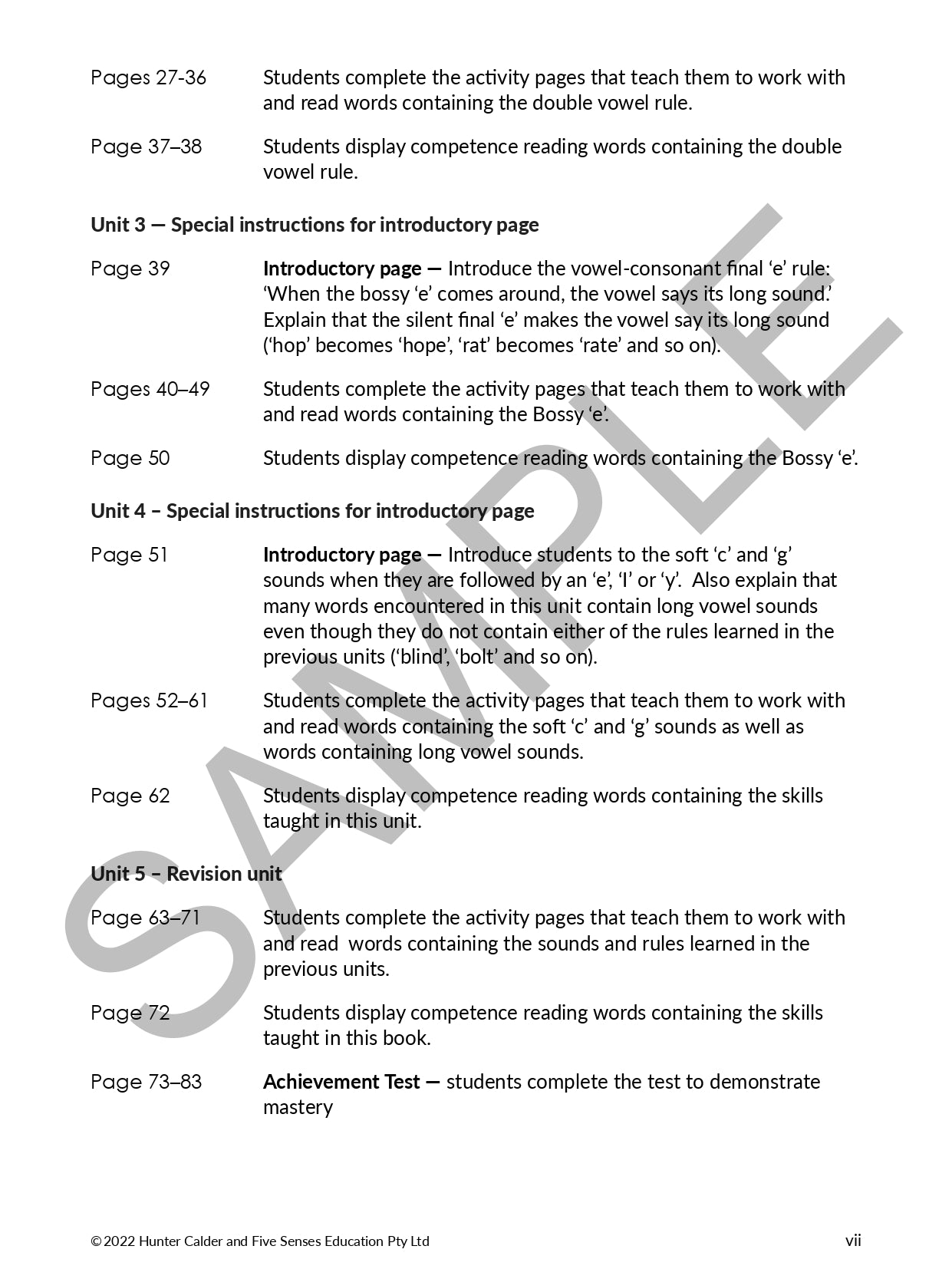 Pages 27-36 Students complete the activity pages that teach them to work with and read words containing the double vowel rule.

Page 37–38 Students display competence reading words containing the double vowel rule.

Unit 3 — Special instructions for introductory page

Page 39 Introductory page — Introduce the vowel-consonant final 'e' rule: 'When the bossy 'e' comes around, the vowel says its long sound.' Explain that the silent final 'e' makes the vowel say its long sound ('hop' becomes 'hope', 'rat' becomes 'rate' and so on).

Pages 40–49 Students complete the activity pages that teach them to work with and read words containing the Bossy 'e'.

Page 50 Students display competence reading words containing the Bossy 'e'.

Unit 4 – Special instructions for introductory page

Page 51 Introductory page — Introduce students to the soft 'c' and 'g' sounds when they are followed by an 'e', 'I' or 'y'. Also explain that many words encountered in this unit contain long vowel sounds even though they do not contain either of the rules learned in the previous units ('blind', 'bolt' and so on).

Pages 52–61 Students complete the activity pages that teach them to work with and read words containing the soft 'c' and 'g' sounds as well as words containing long vowel sounds.

Page 62 Students display competence reading words containing the skills taught in this unit.

Unit 5 – Revision unit

Page 63–71 Students complete the activity pages that teach them to work with and read words containing the sounds and rules learned in the previous units.

Page 72 Students display competence reading words containing the skills taught in this book.

Page 73–83 Achievement Test — students complete the test to demonstrate mastery

© 2022 Hunter Calder and Five Senses Education Pty Ltd vii

SAMPLE